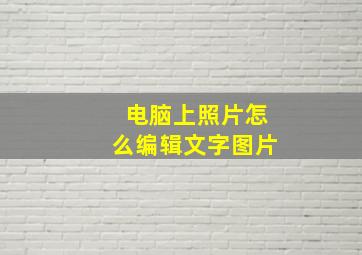 电脑上照片怎么编辑文字图片